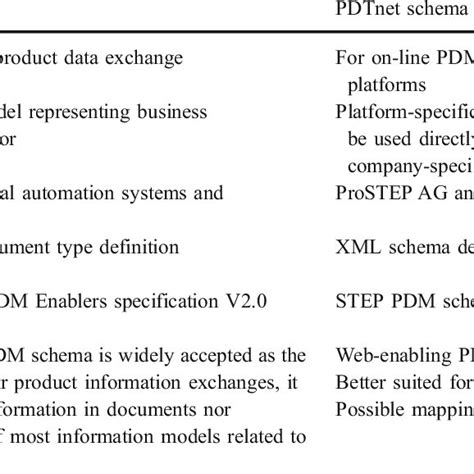 | | PDTnet schema |
|---|---|
| product data exchange | For on-line PDM platforms |
| del representing business or | Platform-specific be used directly company-speci |
| al automation systems and | ProSTEP AG an |
| ument type definition | XML schema de |
| DM Enablers specification V2.0 | STEP PDM sche |
| DM schema is widely accepted as the r product information exchanges, it formation in documents nor f most information models related to | Web-enabling P Better suited for Possible mappin |